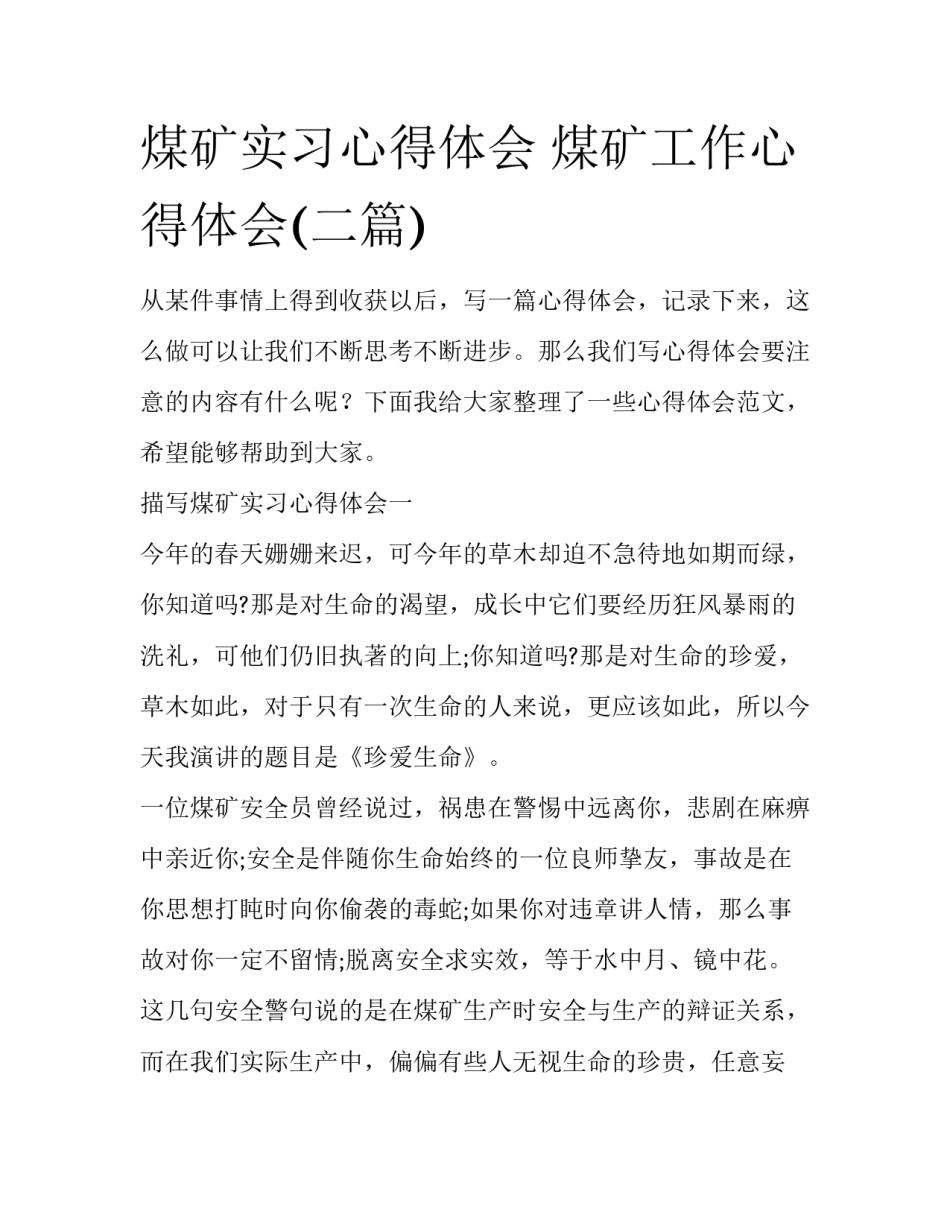 煤矿实习心得体会 煤矿工作心得体会(二篇)

从某件事情上得到收获以后，写一篇心得体会，记录下来，这么做可以让我们不断思考不断进步。那么我们写心得体会要注意的内容有什么呢？下面我给大家整理了一些心得体会范文，希望能够帮助到大家。

描写煤矿实习心得体会一

今年的春天姗姗来迟，可今年的草木却迫不急待地如期而绿，你知道吗?那是对生命的渴望，成长中它们要经历狂风暴雨的洗礼，可他们仍旧执著的向上;你知道吗?那是对生命的珍爱，草木如此，对于只有一次生命的人来说，更应该如此，所以今天我演讲的题目是《珍爱生命》。

一位煤矿安全员曾经说过，祸患在警惕中远离你，悲剧在麻痹中亲近你;安全是伴随你生命始终的一位良师挚友，事故是在你思想打盹时向你偷袭的毒蛇;如果你对违章讲人情，那么事故对你一定不留情;脱离安全求实效，等于水中月、镜中花。这几句安全警句说的是在煤矿生产时安全与生产的辩证关系，而在我们实际生产中，偏偏有些人无视生命的珍贵，任意妄